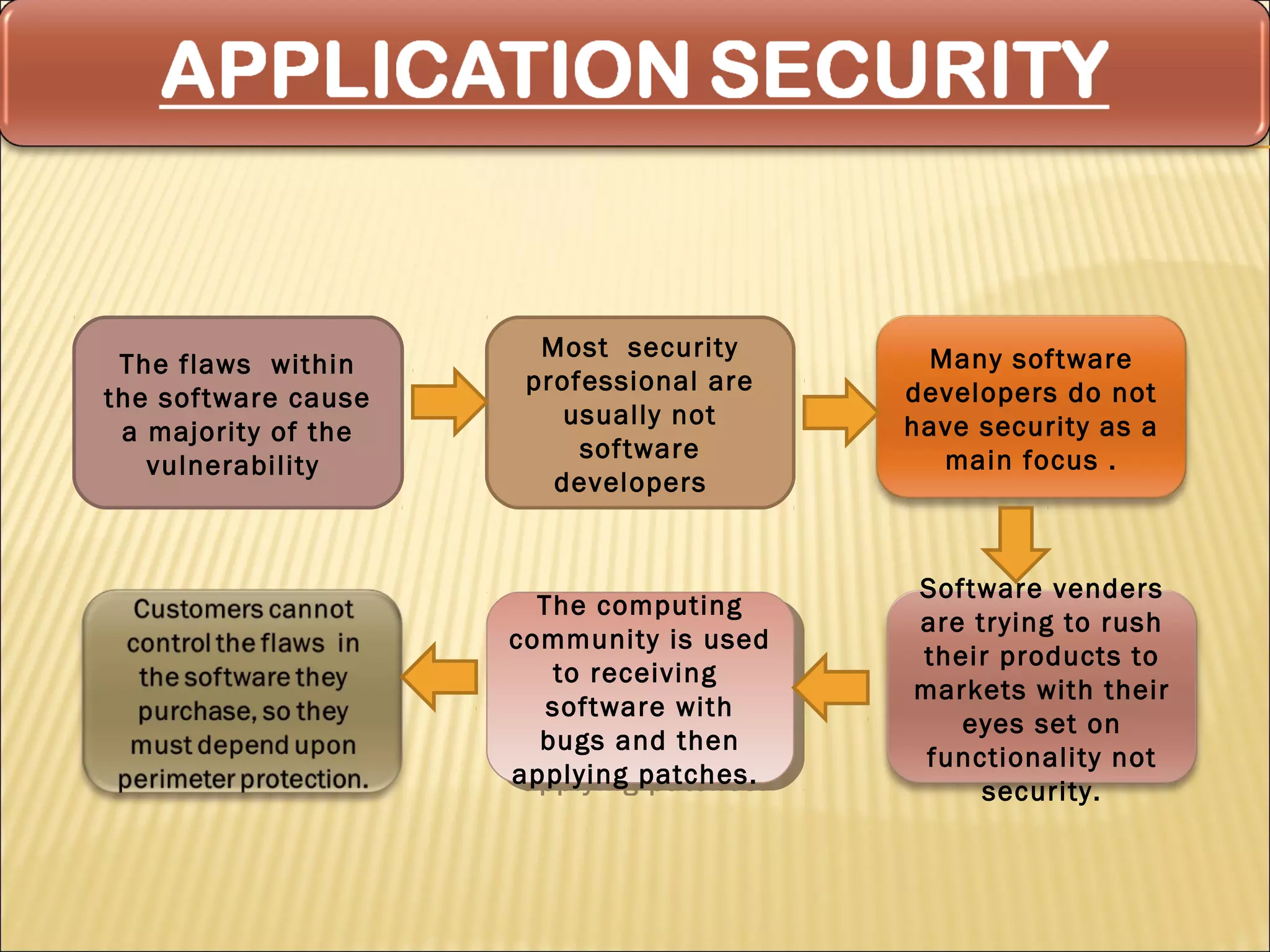 APPLICATION SECURITY

The flaws within the software cause a majority of the vulnerability

Most security professional are usually not software developers

Many software developers do not have security as a main focus .

Software venders are trying to rush their products to markets with their eyes set on functionality not security.

The computing community is used to receiving software with bugs and then applying patches.

Customers cannot control the flaws in the software they purchase, so they must depend upon perimeter protection.